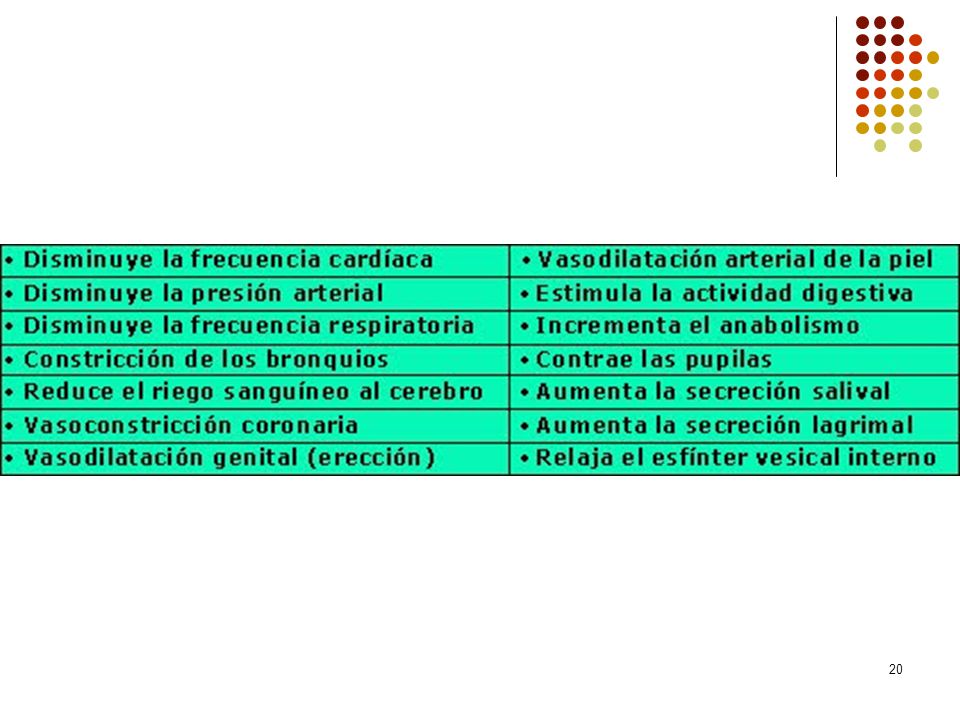 | • Disminuye la frecuencia cardíaca | • Vasodilatación arterial de la piel |
|---|---|
| • Disminuye la presión arterial | • Estimula la actividad digestiva |
| • Disminuye la frecuencia respiratoria | • Incrementa el anabolismo |
| • Constricción de los bronquios | • Contrae las pupilas |
| • Reduce el riego sanguíneo al cerebro | • Aumenta la secreción salival |
| • Vasoconstricción coronaria | • Aumenta la secreción lagrimal |
| • Vasodilatación genital (erección) | • Relaja el esfínter vesical interno |

20